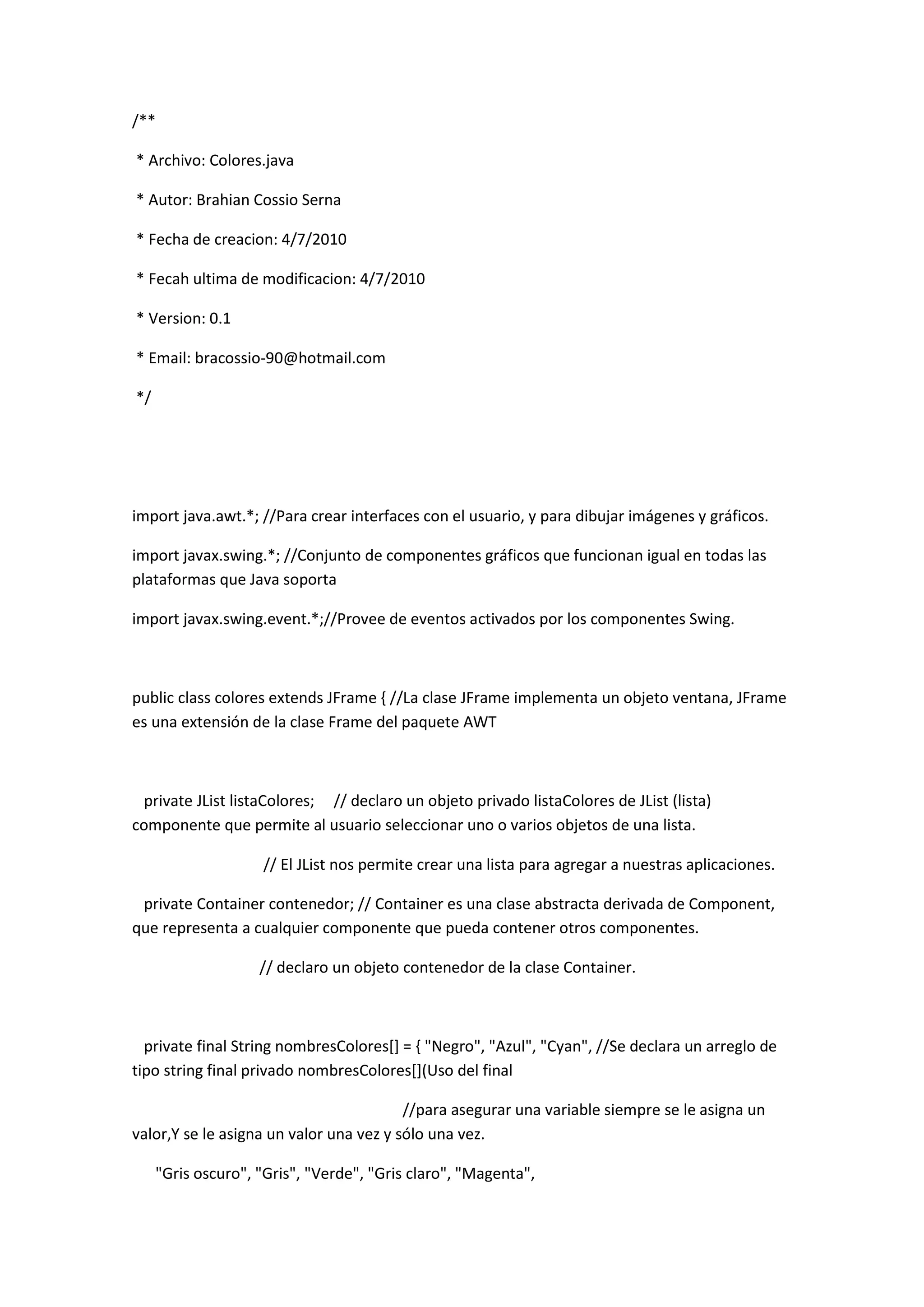 /**

* Archivo: Colores.java

* Autor: Brahian Cossio Serna

* Fecha de creacion: 4/7/2010

* Fecah ultima de modificacion: 4/7/2010

* Version: 0.1

* Email: bracossio-90@hotmail.com

*/

import java.awt.*; //Para crear interfaces con el usuario, y para dibujar imágenes y gráficos.

import javax.swing.*; //Conjunto de componentes gráficos que funcionan igual en todas las plataformas que Java soporta

import javax.swing.event.*;//Provee de eventos activados por los componentes Swing.

public class colores extends JFrame { //La clase JFrame implementa un objeto ventana, JFrame es una extensión de la clase Frame del paquete AWT

private JList listaColores; // declaro un objeto privado listaColores de JList (lista) componente que permite al usuario seleccionar uno o varios objetos de una lista.

// El JList nos permite crear una lista para agregar a nuestras aplicaciones.

private Container contenedor; // Container es una clase abstracta derivada de Component, que representa a cualquier componente que pueda contener otros componentes.

// declaro un objeto contenedor de la clase Container.

private final String nombresColores[] = { "Negro", "Azul", "Cyan", //Se declara un arreglo de tipo string final privado nombresColores[](Uso del final

//para asegurar una variable siempre se le asigna un valor,Y se le asigna un valor una vez y sólo una vez.

"Gris oscuro", "Gris", "Verde", "Gris claro", "Magenta",